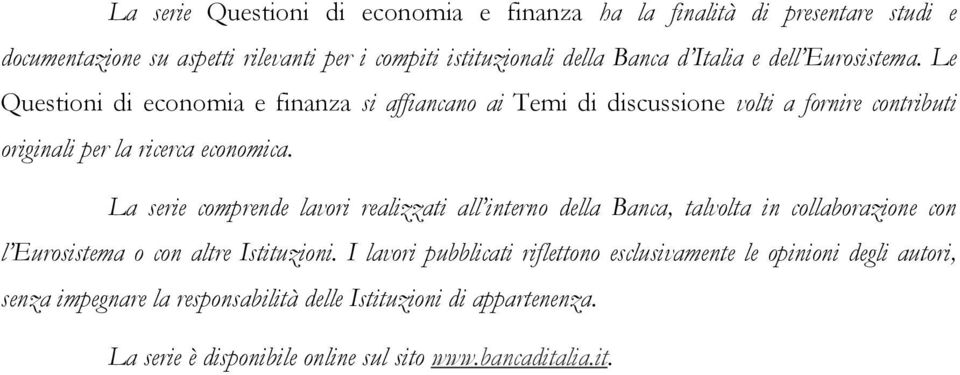 La serie Questioni di economia e finanza ha la finalità di presentare studi e documentazione su aspetti rilevanti per i compiti istituzionali della Banca d'Italia e dell'Eurosistema. Le Questioni di economia e finanza si affiancano ai Temi di discussione volti a fornire contributi originali per la ricerca economica.

La serie comprende lavori realizzati all'interno della Banca, talvolta in collaborazione con l'Eurosistema o con altre Istituzioni. I lavori pubblicati riflettono esclusivamente le opinioni degli autori, senza impegnare la responsabilità delle Istituzioni di appartenenza.

La serie è disponibile online sul sito www.bancaditalia.it.